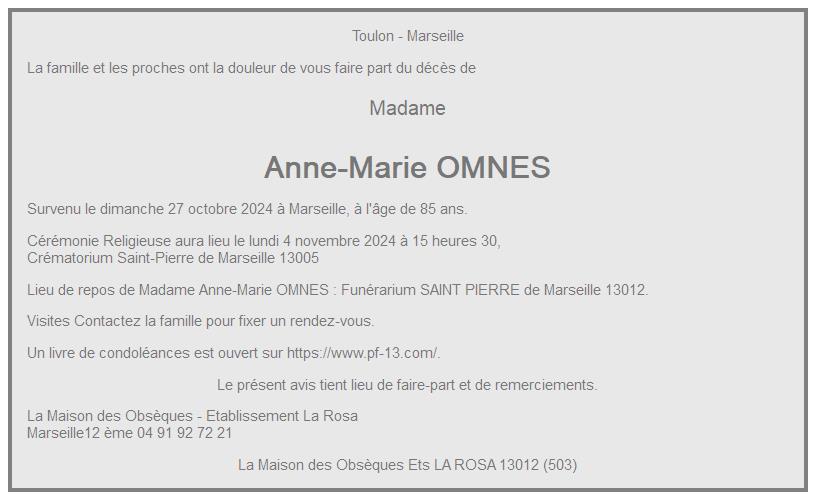 Toulon - Marseille

La famille et les proches ont la douleur de vous faire part du décès de

Madame

Anne-Marie OMNES

Survenu le dimanche 27 octobre 2024 à Marseille, à l'âge de 85 ans.

Cérémonie Religieuse aura lieu le lundi 4 novembre 2024 à 15 heures 30,
Crématorium Saint-Pierre de Marseille 13005

Lieu de repos de Madame Anne-Marie OMNES : Funérarium SAINT PIERRE de Marseille 13012.

Visites Contactez la famille pour fixer un rendez-vous.

Un livre de condoléances est ouvert sur https://www.pf-13.com/.

Le présent avis tient lieu de faire-part et de remerciements.

La Maison des Obsèques - Etablissement La Rosa
Marseille12 ème 04 91 92 72 21

La Maison des Obsèques Ets LA ROSA 13012 (503)